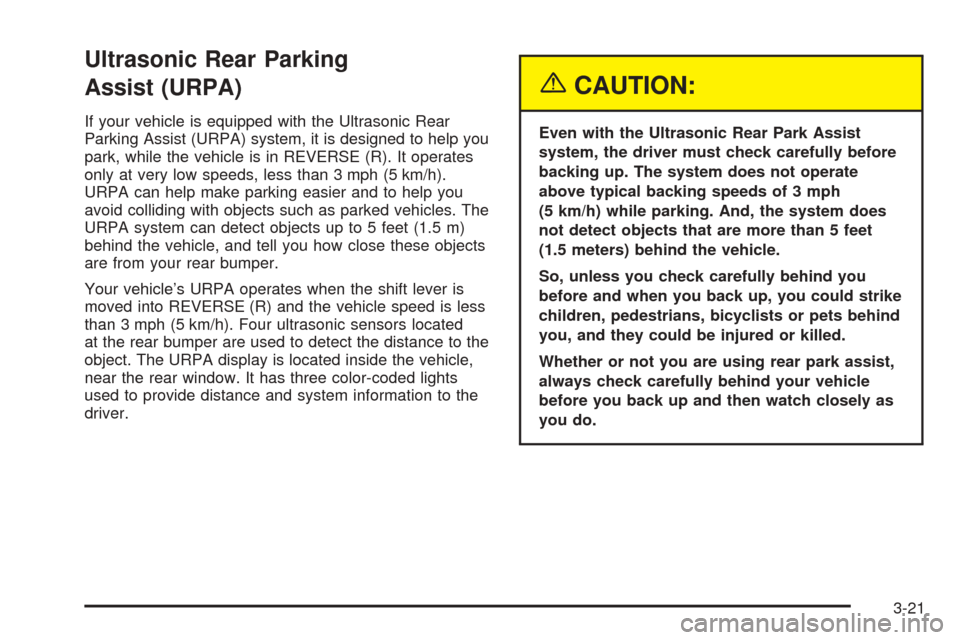 Ultrasonic Rear Parking Assist (URPA)

If your vehicle is equipped with the Ultrasonic Rear Parking Assist (URPA) system, it is designed to help you park, while the vehicle is in REVERSE (R). It operates only at very low speeds, less than 3 mph (5 km/h). URPA can help make parking easier and to help you avoid colliding with objects such as parked vehicles. The URPA system can detect objects up to 5 feet (1.5 m) behind the vehicle, and tell you how close these objects are from your rear bumper.

Your vehicle's URPA operates when the shift lever is moved into REVERSE (R) and the vehicle speed is less than 3 mph (5 km/h). Four ultrasonic sensors located at the rear bumper are used to detect the distance to the object. The URPA display is located inside the vehicle, near the rear window. It has three color-coded lights used to provide distance and system information to the driver.

CAUTION:

Even with the Ultrasonic Rear Park Assist system, the driver must check carefully before backing up. The system does not operate above typical backing speeds of 3 mph (5 km/h) while parking. And, the system does not detect objects that are more than 5 feet (1.5 meters) behind the vehicle.

So, unless you check carefully behind you before and when you back up, you could strike children, pedestrians, bicyclists or pets behind you, and they could be injured or killed.

Whether or not you are using rear park assist, always check carefully behind your vehicle before you back up and then watch closely as you do.

3-21

carmanualsonline.info